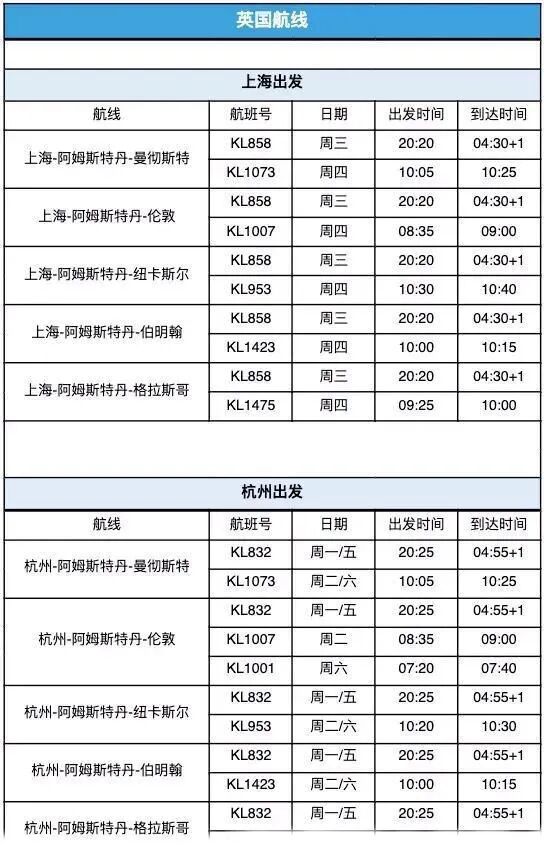 英国航线

上海出发

| 航线 | 航班号 | 日期 | 出发时间 | 到达时间 |
|---|---|---|---|---|
| 上海-阿姆斯特丹-曼彻斯特 | KL858 | 周三 | 20:20 | 04:30+1 |
| | KL1073 | 周四 | 10:05 | 10:25 |
| 上海-阿姆斯特丹-伦敦 | KL858 | 周三 | 20:20 | 04:30+1 |
| | KL1007 | 周四 | 08:35 | 09:00 |
| 上海-阿姆斯特丹-纽卡斯尔 | KL858 | 周三 | 20:20 | 04:30+1 |
| | KL953 | 周四 | 10:30 | 10:40 |
| 上海-阿姆斯特丹-伯明翰 | KL858 | 周三 | 20:20 | 04:30+1 |
| | KL1423 | 周四 | 10:00 | 10:15 |
| 上海-阿姆斯特丹-格拉斯哥 | KL858 | 周三 | 20:20 | 04:30+1 |
| | KL1475 | 周四 | 09:25 | 10:00 |

杭州出发

| 航线 | 航班号 | 日期 | 出发时间 | 到达时间 |
|---|---|---|---|---|
| 杭州-阿姆斯特丹-曼彻斯特 | KL832 | 周一/五 | 20:25 | 04:55+1 |
| | KL1073 | 周二/六 | 10:05 | 10:25 |
| 杭州-阿姆斯特丹-伦敦 | KL832 | 周一/五 | 20:25 | 04:55+1 |
| | KL1007 | 周二 | 08:35 | 09:00 |
| | KL1001 | 周六 | 07:20 | 07:40 |
| 杭州-阿姆斯特丹-纽卡斯尔 | KL832 | 周一/五 | 20:25 | 04:55+1 |
| | KL953 | 周二/六 | 10:20 | 10:30 |
| 杭州-阿姆斯特丹-伯明翰 | KL832 | 周一/五 | 20:25 | 04:55+1 |
| | KL1423 | 周二/六 | 10:00 | 10:15 |
| 杭州-阿姆斯特丹-格拉斯哥 | KL832 | 周一/五 | 20:25 | 04:55+1 |